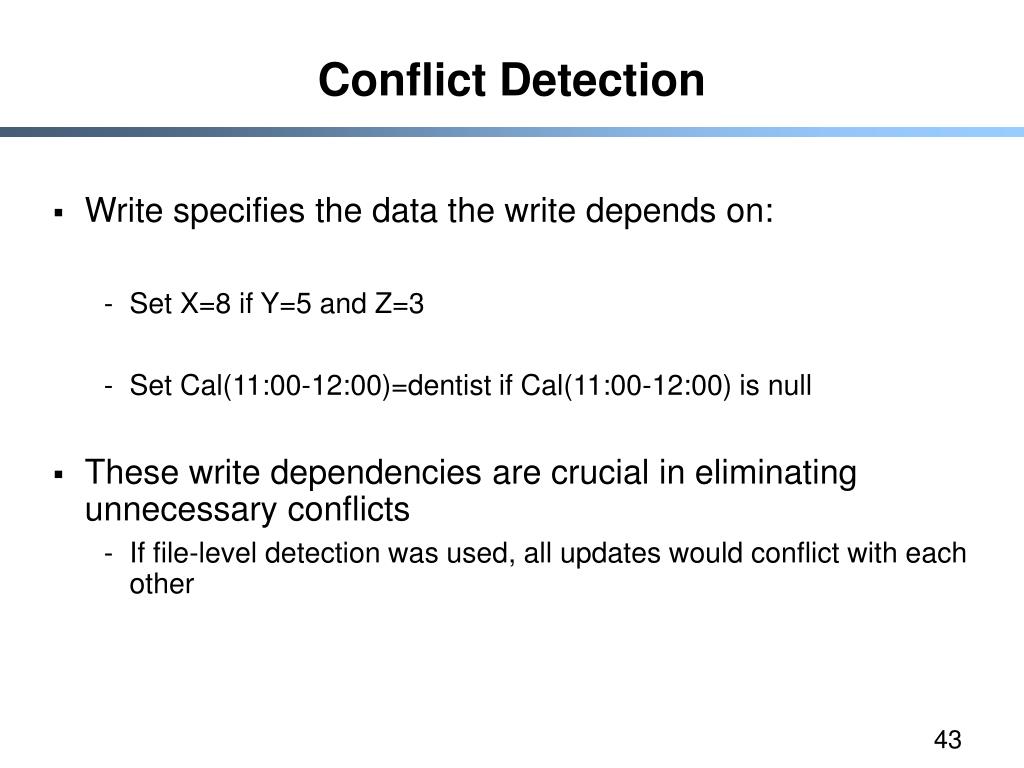 Conflict Detection

▪ Write specifies the data the write depends on:

- Set X=8 if Y=5 and Z=3

- Set Cal(11:00-12:00)=dentist if Cal(11:00-12:00) is null

▪ These write dependencies are crucial in eliminating unnecessary conflicts

- If file-level detection was used, all updates would conflict with each other

43